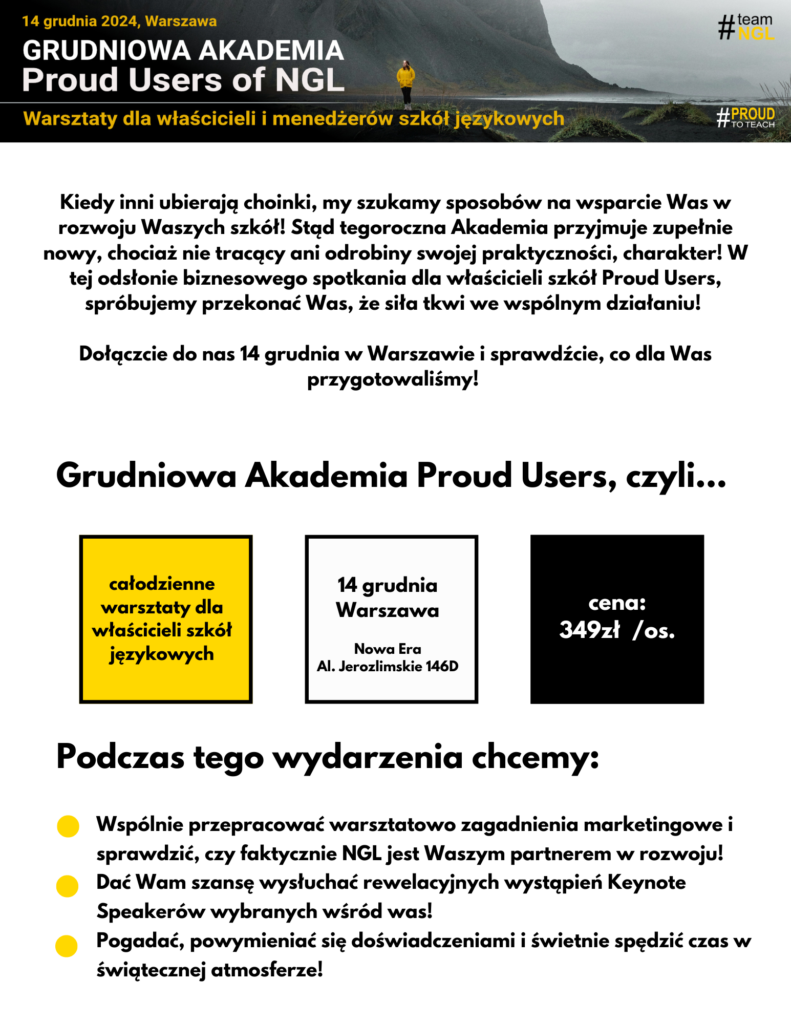 14 grudnia 2024, Warszawa

GRUDNIOWA AKADEMIA
Proud Users of NGL

Warsztaty dla właścicieli i menedżerów szkół językowych

#team NGL

#PROUD TO TEACH

Kiedy inni ubierają choinki, my szukamy sposobów na wsparcie Was w rozwoju Waszych szkół! Stąd tegoroczna Akademia przyjmuje zupełnie nowy, chociaż nie tracący ani odrobiny swojej praktyczności, charakter! W tej odsłonie biznesowego spotkania dla właścicieli szkół Proud Users, spróbujemy przekonać Was, że siła tkwi we wspólnym działaniu!

Dołączcie do nas 14 grudnia w Warszawie i sprawdźcie, co dla Was przygotowaliśmy!

Grudniowa Akademia Proud Users, czyli...

całodzienne warsztaty dla właścicieli szkół językowych

14 grudnia
Warszawa

Nowa Era
Al. Jerozlimskie 146D

cena:
349zł /os.

Podczas tego wydarzenia chcemy:

Wspólnie przepracować warsztatowo zagadnienia marketingowe i sprawdzić, czy faktycznie NGL jest Waszym partnerem w rozwoju!

Dać Wam szansę wysłuchać rewelacyjnych wystąpień Keynote Speakerów wybranych wśród was!

Pogadać, powymieniać się doświadczeniami i świetnie spędzić czas w świątecznej atmosferze!